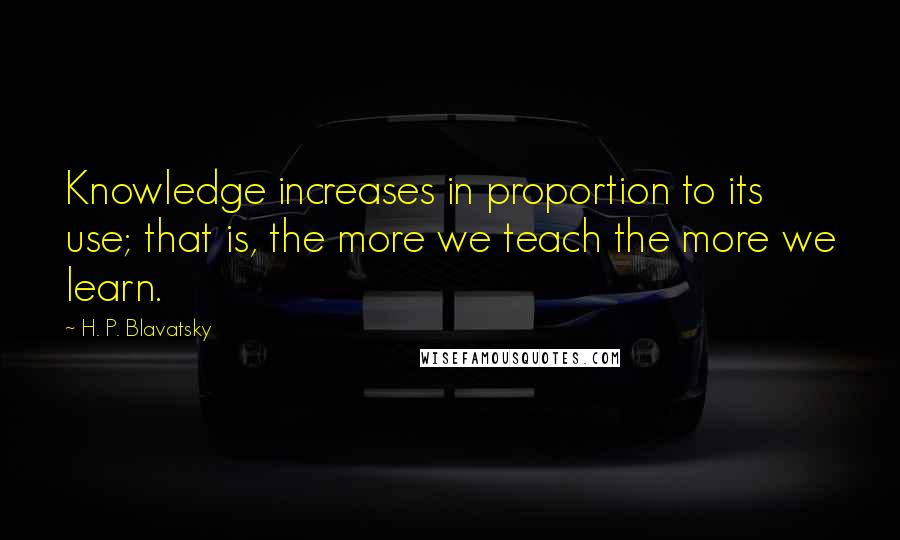 Knowledge increases in proportion to its use; that is, the more we teach the more we learn.

~ H. P. Blavatsky

WISEFAMOUSQUOTES.COM